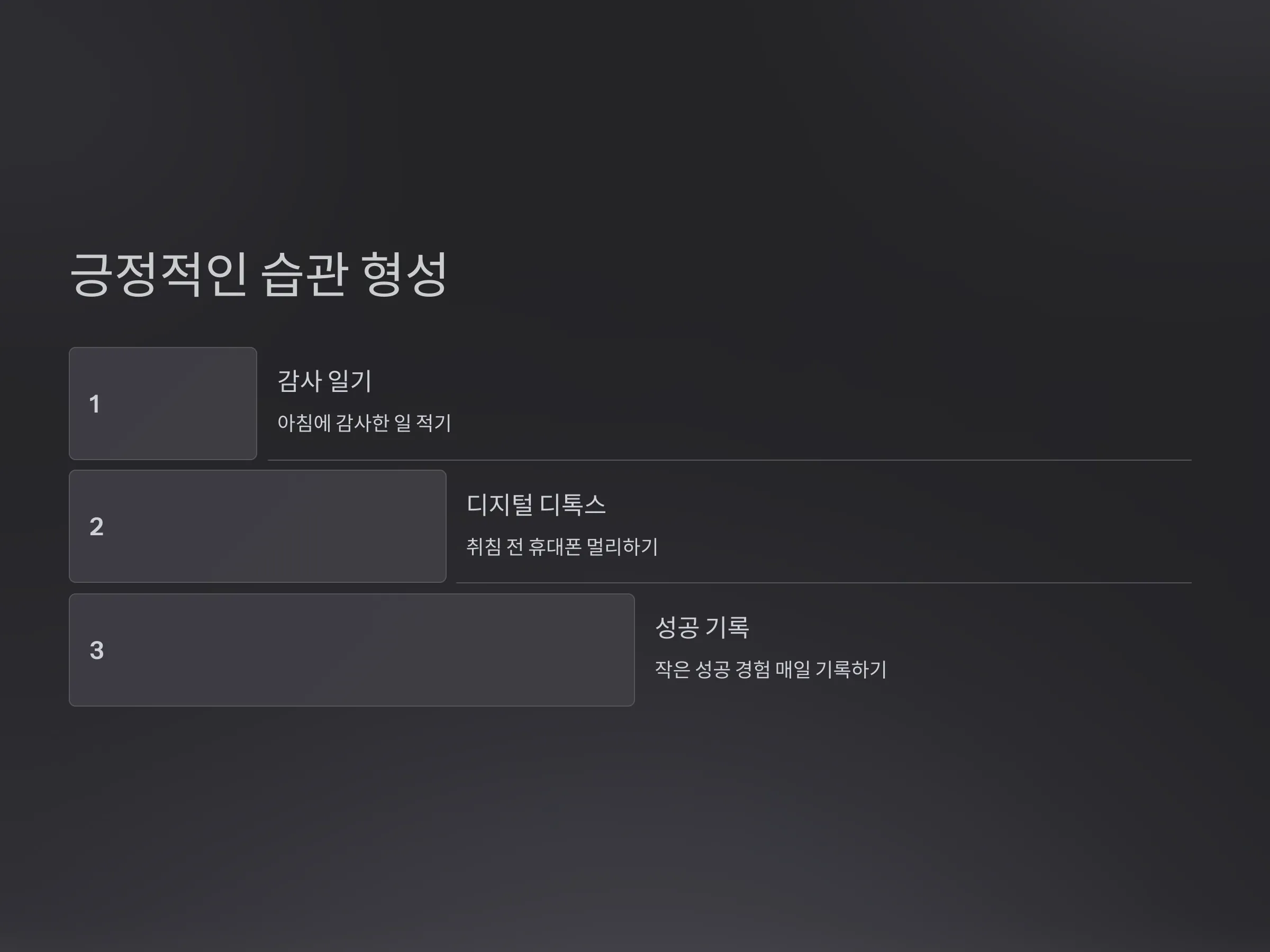 긍정적인 습관 형성

1

감사 일기

아침에 감사한 일 적기

2

디지털 디톡스

취침 전 휴대폰 멀리하기

3

성공 기록

작은 성공 경험 매일 기록하기